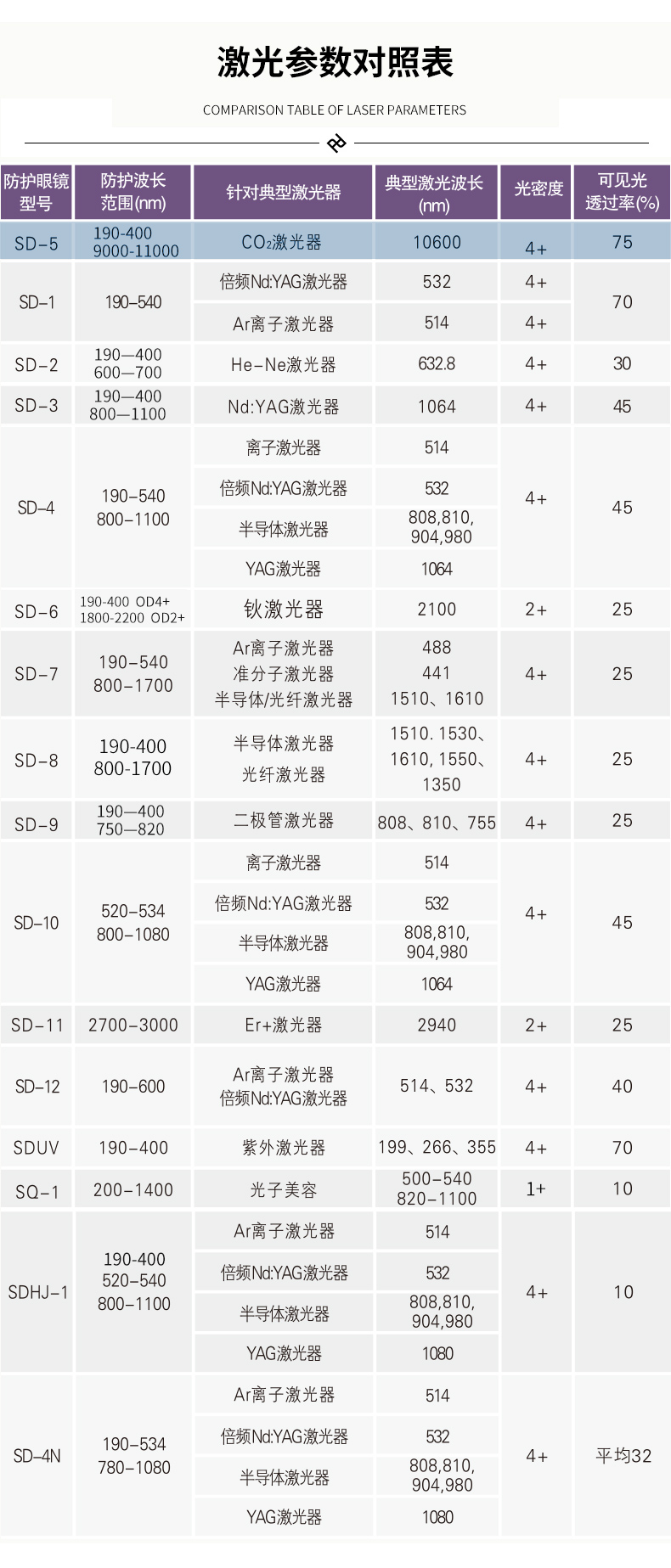 激光参数对照表

COMPARISON TABLE OF LASER PARAMETERS

| 防护眼镜型号 | 防护波长范围(nm) | 针对典型激光器 | 典型激光波长(nm) | 光密度 | 可见光透过率(%) |
|---|---|---|---|---|---|
| SD-5 | 190-400 9000-11000 | $CO_2$激光器 | 10600 | 4+ | 75 |
| SD-1 | 190-540 | 倍频Nd:YAG激光器 | 532 | 4+ | 70 |
| | | Ar离子激光器 | 514 | 4+ | |
| SD-2 | 190—400 600—700 | He-Ne激光器 | 632.8 | 4+ | 30 |
| SD-3 | 190—400 800—1100 | Nd:YAG激光器 | 1064 | 4+ | 45 |
| SD-4 | 190-540 800-1100 | 离子激光器 | 514 | 4+ | 45 |
| | | 倍频Nd:YAG激光器 | 532 | | |
| | | 半导体激光器 | 808,810, 904,980 | | |
| | | YAG激光器 | 1064 | | |
| SD-6 | 190-400 OD4+ 1800-2200 OD2+ | 钬激光器 | 2100 | 2+ | 25 |
| SD-7 | 190-540 800-1700 | Ar离子激光器 准分子激光器 半导体/光纤激光器 | 488 441 1510、1610 | 4+ | 25 |
| SD-8 | 190-400 800-1700 | 半导体激光器 光纤激光器 | 1510. 1530、1610, 1550、1350 | 4+ | 25 |
| SD-9 | 190—400 750—820 | 二极管激光器 | 808、810、755 | 4+ | 25 |
| SD-10 | 520-534 800-1080 | 离子激光器 | 514 | 4+ | 45 |
| | | 倍频Nd:YAG激光器 | 532 | | |
| | | 半导体激光器 | 808,810, 904,980 | | |
| | | YAG激光器 | 1064 | | |
| SD-11 | 2700-3000 | Er+激光器 | 2940 | 2+ | 25 |
| SD-12 | 190-600 | Ar离子激光器 倍频Nd:YAG激光器 | 514、532 | 4+ | 40 |
| SDUV | 190-400 | 紫外激光器 | 199、266、355 | 4+ | 70 |
| SQ-1 | 200-1400 | 光子美容 | 500-540 820-1100 | 1+ | 10 |
| SDHJ-1 | 190-400 520-540 800-1100 | Ar离子激光器 | 514 | 4+ | 10 |
| | | 倍频Nd:YAG激光器 | 532 | | |
| | | 半导体激光器 | 808,810, 904,980 | | |
| | | YAG激光器 | 1080 | | |
| SD-4N | 190-534 780-1080 | Ar离子激光器 | 514 | 4+ | 平均32 |
| | | 倍频Nd:YAG激光器 | 532 | | |
| | | 半导体激光器 | 808,810, 904,980 | | |
| | | YAG激光器 | 1080 | | |